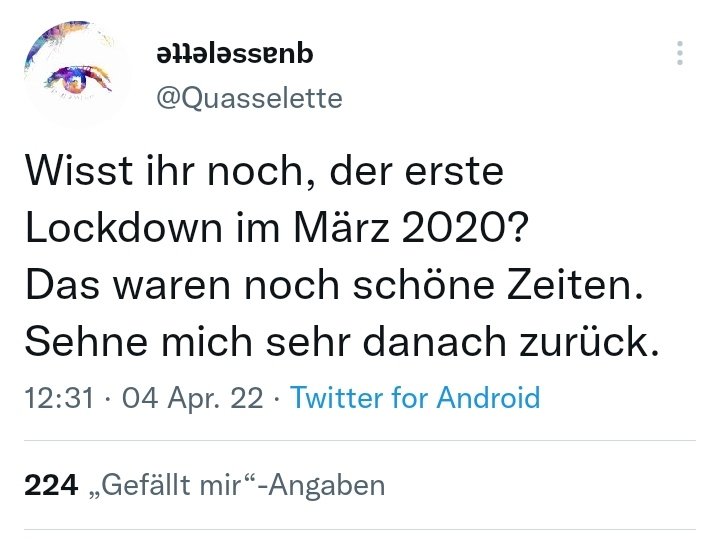 ǝʇʇǝlǝssɐnb
@Quasselette

Wisst ihr noch, der erste Lockdown im März 2020?
Das waren noch schöne Zeiten.
Sehne mich sehr danach zurück.

12:31 · 04 Apr. 22 · Twitter for Android

224 „Gefällt mir“-Angaben